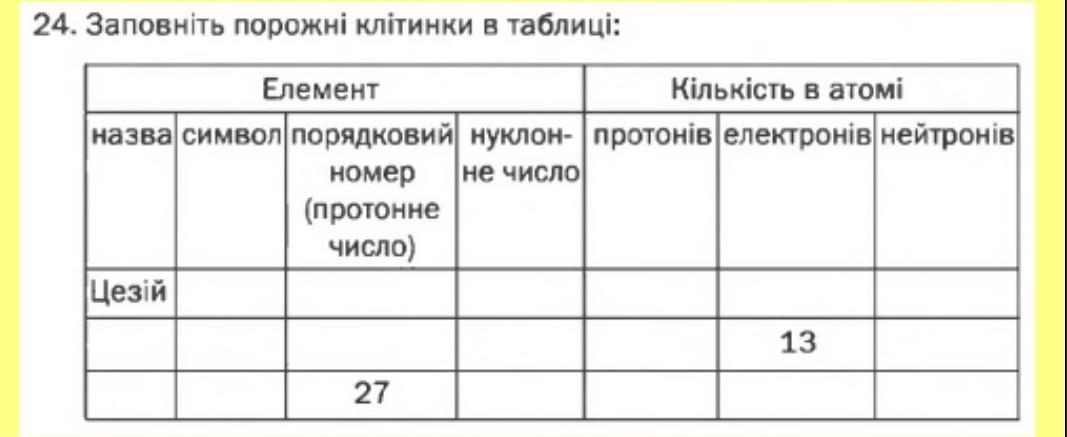 24. Заповніть порожні клітинки в таблиці:

| Елемент | | | | Кількість в атомі | | |
|---|---|---|---|---|---|---|
| назва | символ | порядковий номер (протонне число) | нуклонне число | протонів | електронів | нейтронів |
| Цезій | | | | | | |
| | | | | | 13 | |
| | | 27 | | | | |